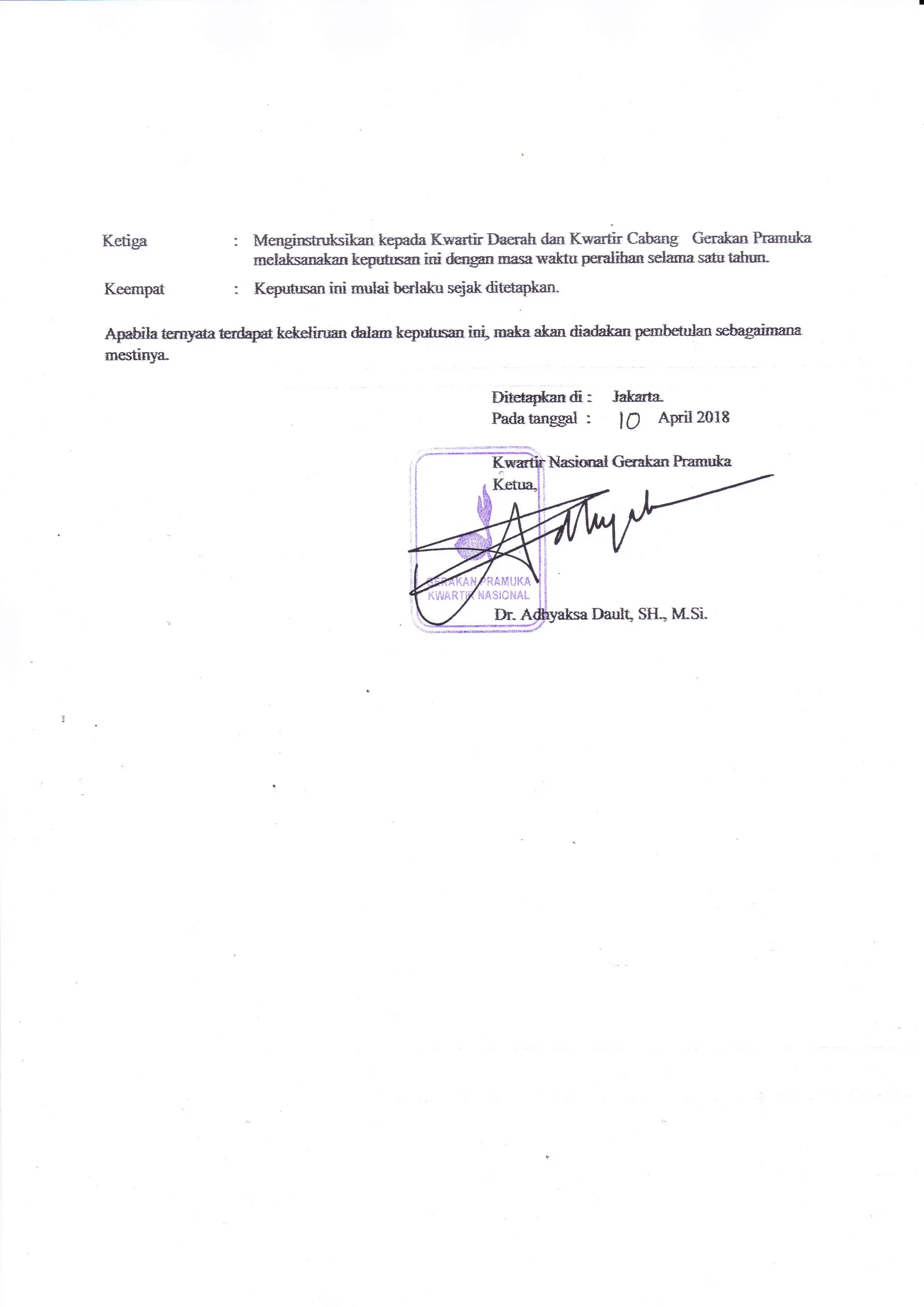 Ketiga : Menginstruksikan kepada Kwartir Daerah dan Kwartir Cabang Gerakan Pramuka melaksanakan keputusan ini dengan masa waktu peralihan selama satu tahun.

Keempat : Keputusan ini mulai berlaku sejak ditetapkan.

Apabila ternyata terdapat kekeliruan dalam keputusan ini, maka akan diadakan pembetulan sebagaimana mestinya.

Ditetapkan di : Jakarta.
Pada tanggal : 10 April 2018

Kwartir Nasional Gerakan Pramuka
Ketua,

GERAKAN PRAMUKA
KWARTIR NASIONAL

Dr. Adhyaksa Dault, SH., M.Si.